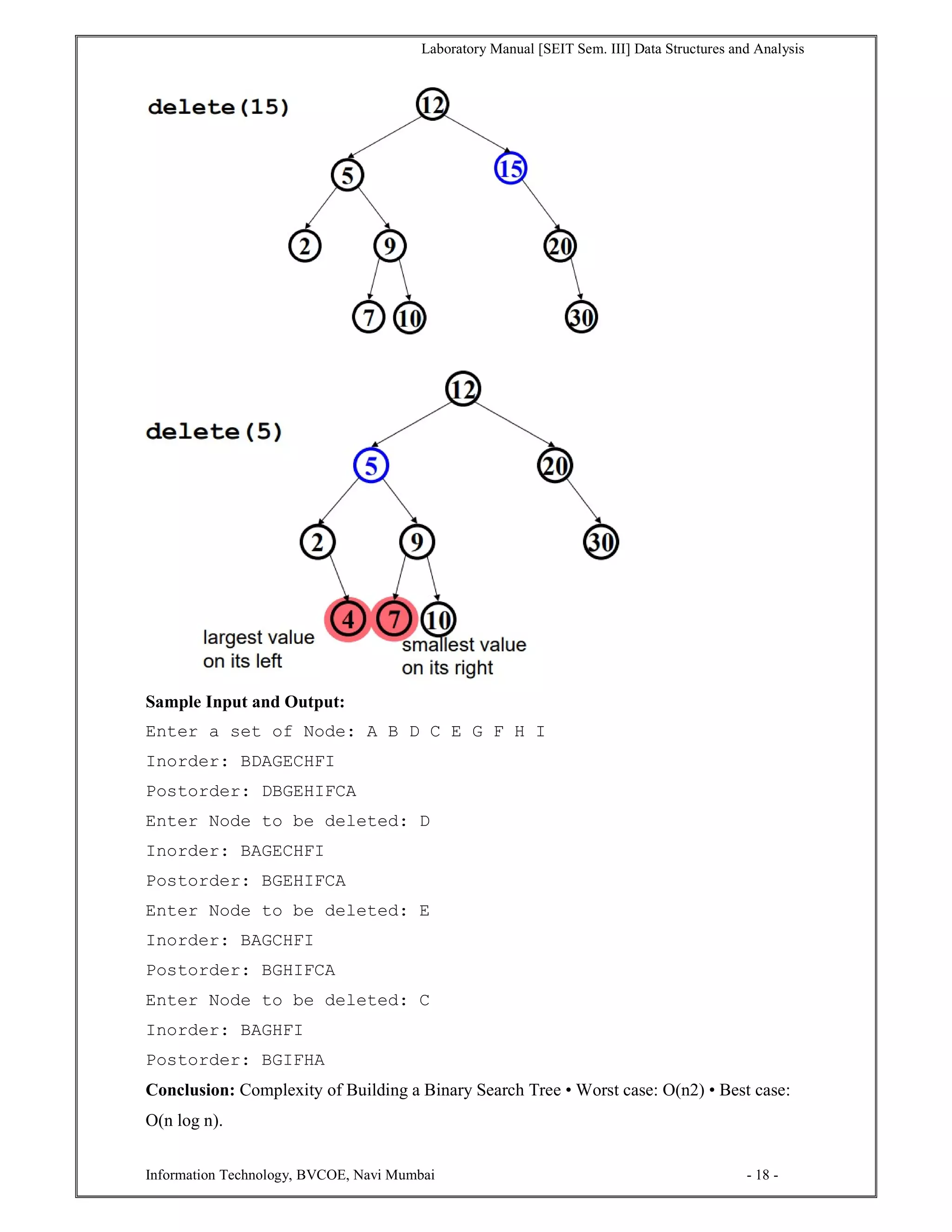 Laboratory Manual [SEIT Sem. III] Data Structures and Analysis

delete(15)

12
5
15
2
9
20
7
10
30

delete(5)

12
5
20
2
9
30
4
7
10

largest value on its left

smallest value on its right

**Sample Input and Output:**

Enter a set of Node: A B D C E G F H I

Inorder: BDAGECHFI

Postorder: DBGEHIFCA

Enter Node to be deleted: D

Inorder: BAGECHFI

Postorder: BGEHIFCA

Enter Node to be deleted: E

Inorder: BAGCHFI

Postorder: BGHIFCA

Enter Node to be deleted: C

Inorder: BAGHFI

Postorder: BGIFHA

**Conclusion:** Complexity of Building a Binary Search Tree • Worst case: O(n2) • Best case: O(n log n).

Information Technology, BVCOE, Navi Mumbai

- 18 -